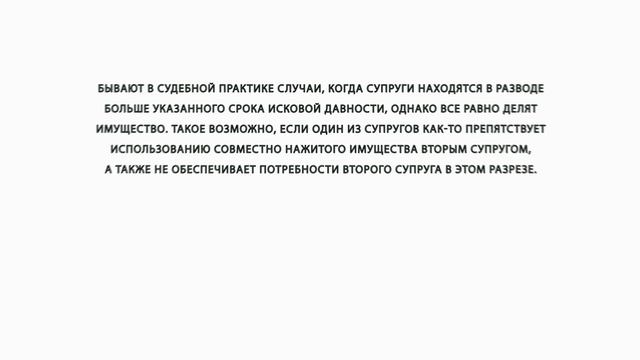 БЫВАЮТ В СУДЕБНОЙ ПРАКТИКЕ СЛУЧАИ, КОГДА СУПРУГИ НАХОДЯТСЯ В РАЗВОДЕ БОЛЬШЕ УКАЗАННОГО СРОКА ИСКОВОЙ ДАВНОСТИ, ОДНАКО ВСЕ РАВНО ДЕЛЯТ ИМУЩЕСТВО. ТАКОЕ ВОЗМОЖНО, ЕСЛИ ОДИН ИЗ СУПРУГОВ КАК-ТО ПРЕПЯТСТВУЕТ ИСПОЛЬЗОВАНИЮ СОВМЕСТНО НАЖИТОГО ИМУЩЕСТВА ВТОРЫМ СУПРУГОМ, А ТАКЖЕ НЕ ОБЕСПЕЧИВАЕТ ПОТРЕБНОСТИ ВТОРОГО СУПРУГА В ЭТОМ РАЗРЕЗЕ.